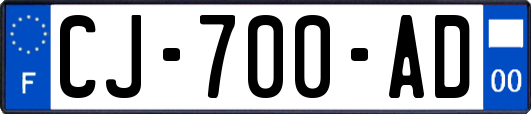 F

CJ-700-AD

00